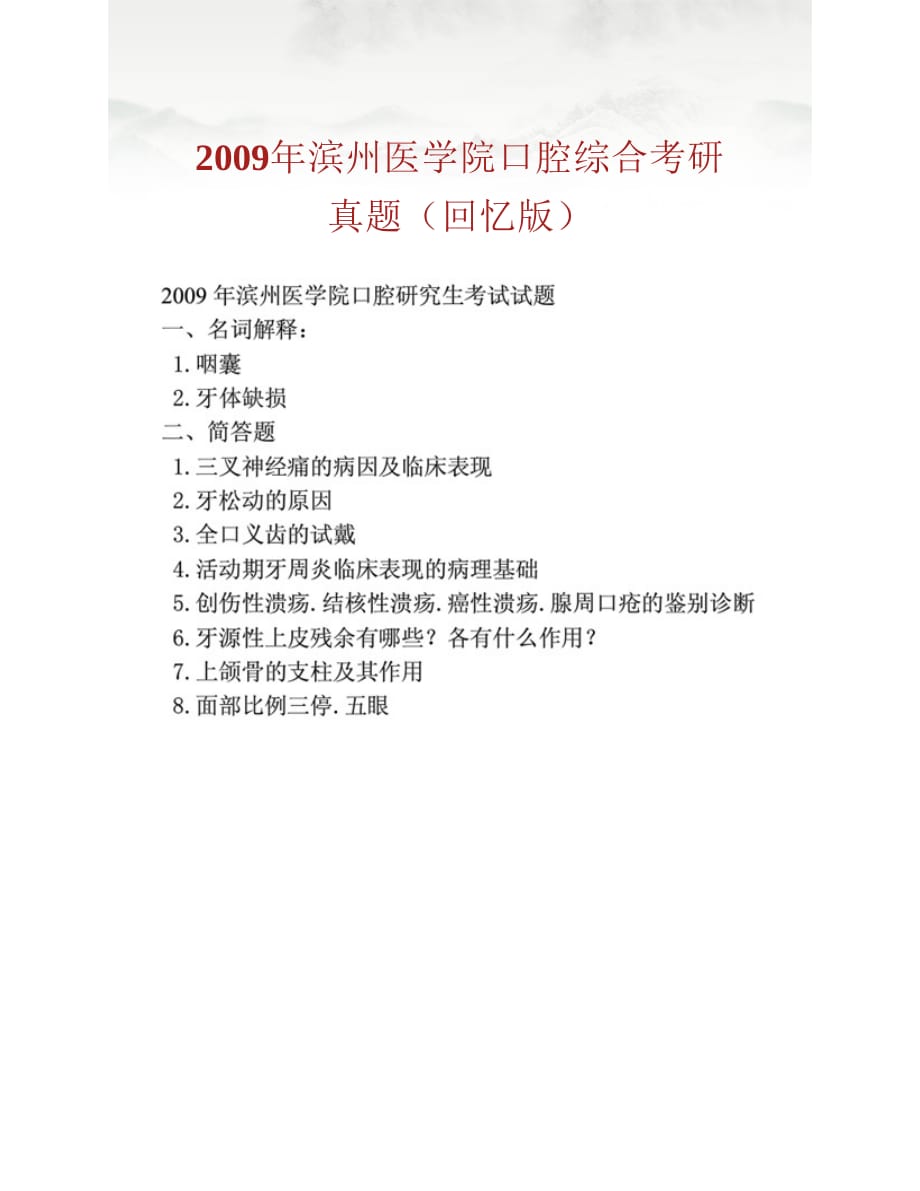 2009年滨州医学院口腔综合考研真题（回忆版）

2009 年滨州医学院口腔研究生考试试题
一、名词解释：
1. 咽囊
2. 牙体缺损
二、简答题
1. 三叉神经痛的病因及临床表现
2. 牙松动的原因
3. 全口义齿的试戴
4. 活动期牙周炎临床表现的病理基础
5. 创伤性溃疡. 结核性溃疡. 癌性溃疡. 腺周口疮的鉴别诊断
6. 牙源性上皮残余有哪些？各有什么作用？
7. 上颌骨的支柱及其作用
8. 面部比例三停. 五眼